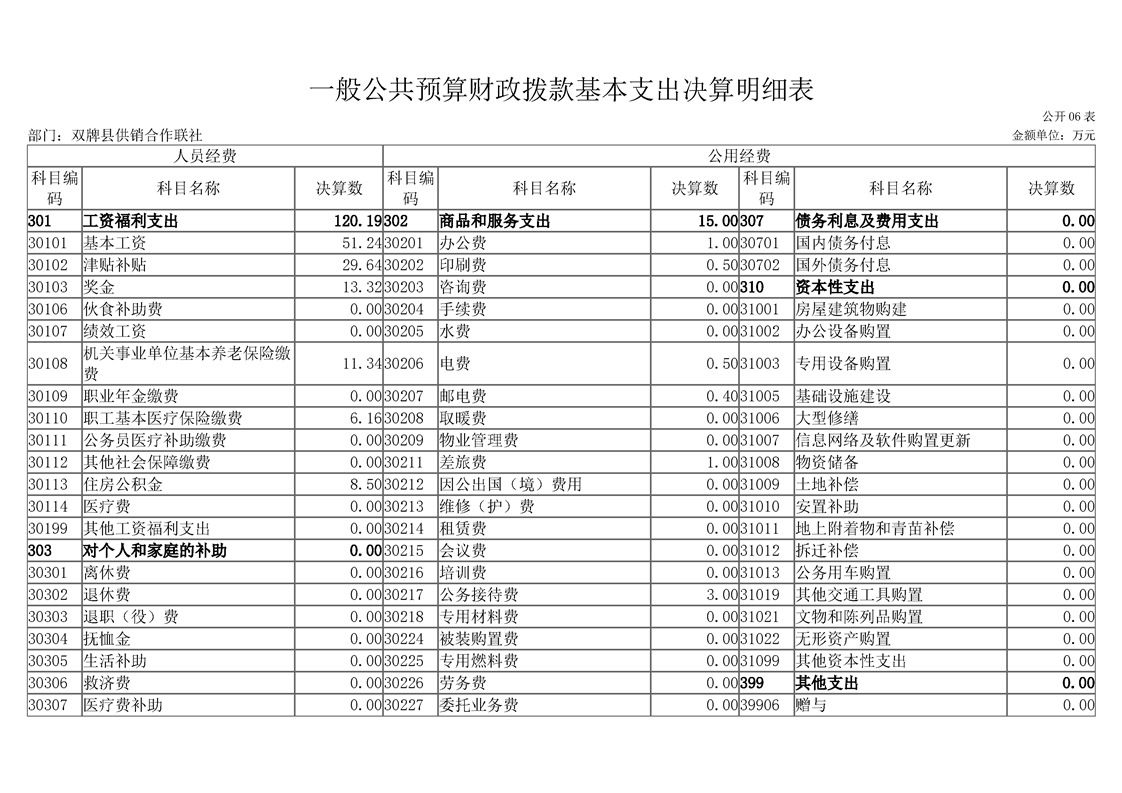 一般公共预算财政拨款基本支出决算明细表

公开06表

部门：双牌县供销合作联社

金额单位：万元

| 人员经费 |  |  | 公用经费 |  |  |  |  |  |
|---|---|---|---|---|---|---|---|---|
| 科目编码 | 科目名称 | 决算数 | 科目编码 | 科目名称 | 决算数 | 科目编码 | 科目名称 | 决算数 |
| 301 | 工资福利支出 | 120.19 | 302 | 商品和服务支出 | 15.00 | 307 | 债务利息及费用支出 | 0.00 |
| 30101 | 基本工资 | 51.24 | 30201 | 办公费 | 1.00 | 30701 | 国内债务付息 | 0.00 |
| 30102 | 津贴补贴 | 29.64 | 30202 | 印刷费 | 0.50 | 30702 | 国外债务付息 | 0.00 |
| 30103 | 奖金 | 13.32 | 30203 | 咨询费 | 0.00 | 310 | 资本性支出 | 0.00 |
| 30106 | 伙食补助费 | 0.00 | 30204 | 手续费 | 0.00 | 31001 | 房屋建筑物购建 | 0.00 |
| 30107 | 绩效工资 | 0.00 | 30205 | 水费 | 0.00 | 31002 | 办公设备购置 | 0.00 |
| 30108 | 机关事业单位基本养老保险缴费 | 11.34 | 30206 | 电费 | 0.50 | 31003 | 专用设备购置 | 0.00 |
| 30109 | 职业年金缴费 | 0.00 | 30207 | 邮电费 | 0.40 | 31005 | 基础设施建设 | 0.00 |
| 30110 | 职工基本医疗保险缴费 | 6.16 | 30208 | 取暖费 | 0.00 | 31006 | 大型修缮 | 0.00 |
| 30111 | 公务员医疗补助缴费 | 0.00 | 30209 | 物业管理费 | 0.00 | 31007 | 信息网络及软件购置更新 | 0.00 |
| 30112 | 其他社会保障缴费 | 0.00 | 30211 | 差旅费 | 1.00 | 31008 | 物资储备 | 0.00 |
| 30113 | 住房公积金 | 8.50 | 30212 | 因公出国（境）费用 | 0.00 | 31009 | 土地补偿 | 0.00 |
| 30114 | 医疗费 | 0.00 | 30213 | 维修（护）费 | 0.00 | 31010 | 安置补助 | 0.00 |
| 30199 | 其他工资福利支出 | 0.00 | 30214 | 租赁费 | 0.00 | 31011 | 地上附着物和青苗补偿 | 0.00 |
| 303 | 对个人和家庭的补助 | 0.00 | 30215 | 会议费 | 0.00 | 31012 | 拆迁补偿 | 0.00 |
| 30301 | 离休费 | 0.00 | 30216 | 培训费 | 0.00 | 31013 | 公务用车购置 | 0.00 |
| 30302 | 退休费 | 0.00 | 30217 | 公务接待费 | 3.00 | 31019 | 其他交通工具购置 | 0.00 |
| 30303 | 退职（役）费 | 0.00 | 30218 | 专用材料费 | 0.00 | 31021 | 文物和陈列品购置 | 0.00 |
| 30304 | 抚恤金 | 0.00 | 30224 | 被装购置费 | 0.00 | 31022 | 无形资产购置 | 0.00 |
| 30305 | 生活补助 | 0.00 | 30225 | 专用燃料费 | 0.00 | 31099 | 其他资本性支出 | 0.00 |
| 30306 | 救济费 | 0.00 | 30226 | 劳务费 | 0.00 | 399 | 其他支出 | 0.00 |
| 30307 | 医疗费补助 | 0.00 | 30227 | 委托业务费 | 0.00 | 39906 | 赠与 | 0.00 |